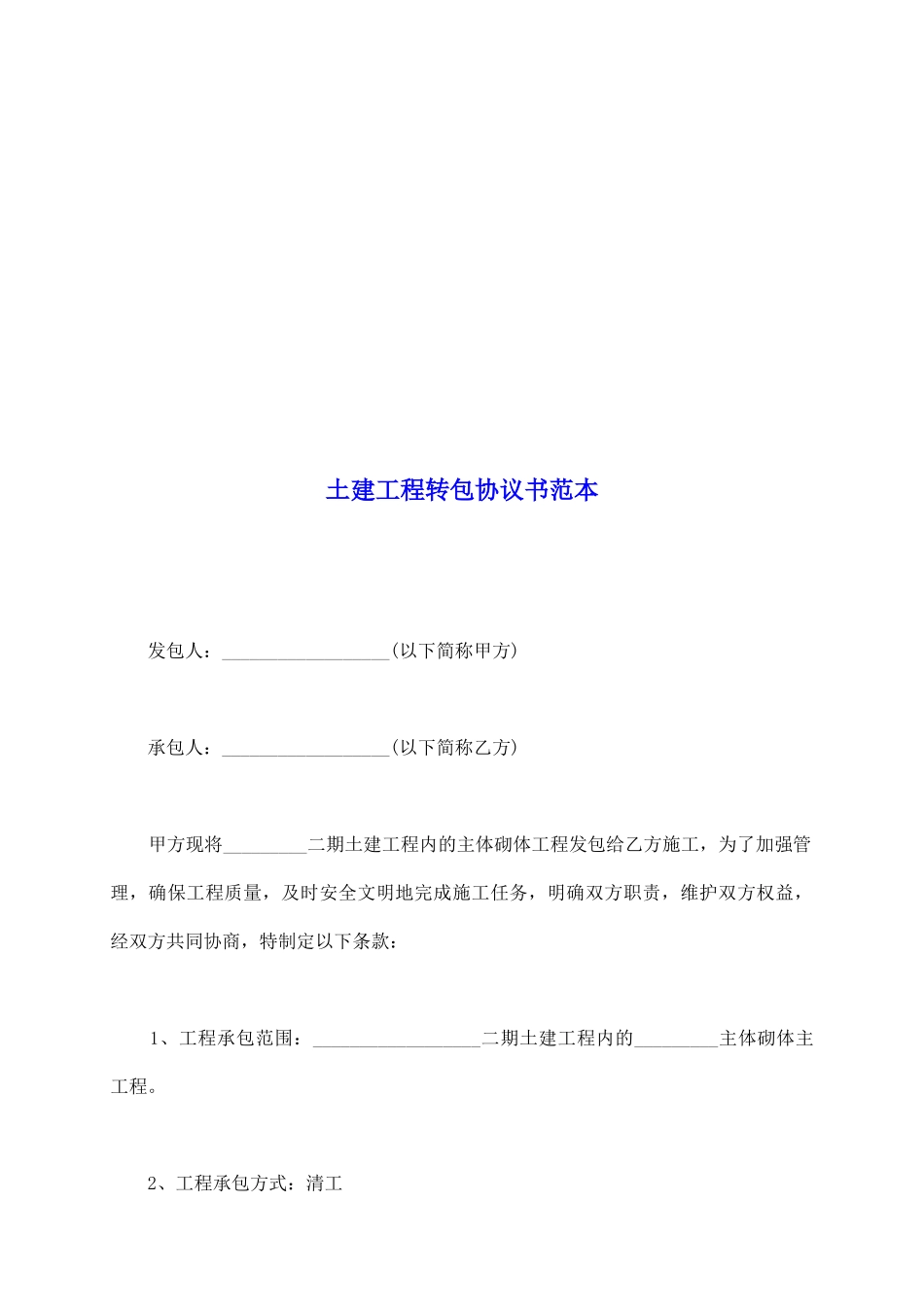 土建工程转包协议书范本

发包人：__________________(以下简称甲方)

承包人：__________________(以下简称乙方)

甲方现将_________二期土建工程内的主体砌体工程发包给乙方施工，为了加强管理，确保工程质量，及时安全文明地完成施工任务，明确双方职责，维护双方权益，经双方共同协商，特制定以下条款：

1、工程承包范围：__________________二期土建工程内的_________主体砌体主工程。

2、工程承包方式：清工